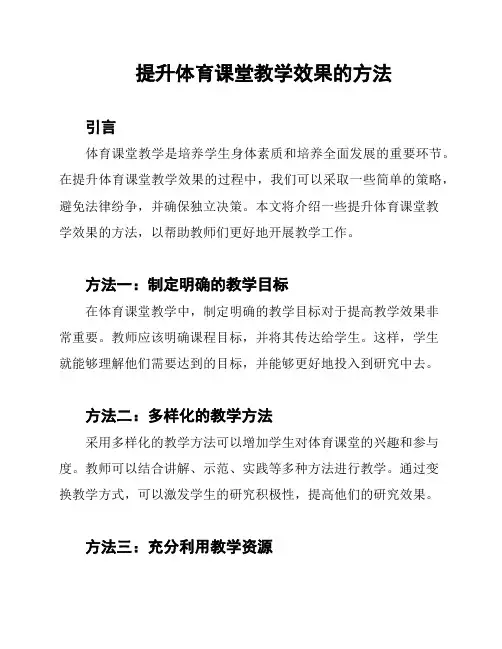 提升体育课堂教学效果的方法

引言

体育课堂教学是培养学生身体素质和培养全面发展的重要环节。在提升体育课堂教学效果的过程中，我们可以采取一些简单的策略，避免法律纷争，并确保独立决策。本文将介绍一些提升体育课堂教学效果的方法，以帮助教师们更好地开展教学工作。

方法一：制定明确的教学目标

在体育课堂教学中，制定明确的教学目标对于提高教学效果非常重要。教师应该明确课程目标，并将其传达给学生。这样，学生就能够理解他们需要达到的目标，并能够更好地投入到研究中去。

方法二：多样化的教学方法

采用多样化的教学方法可以增加学生对体育课堂的兴趣和参与度。教师可以结合讲解、示范、实践等多种方法进行教学。通过变换教学方式，可以激发学生的研究积极性，提高他们的研究效果。

方法三：充分利用教学资源